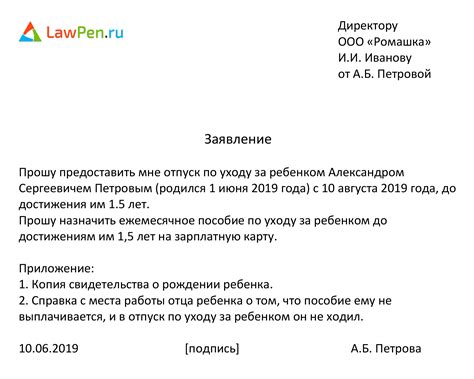 LawPen.ru

Директору
ООО «Ромашка»
И.И. Иванову
от А.Б. Петровой

Заявление

Прошу предоставить мне отпуск по уходу за ребенком Александром Сергеевичем Петровым (родился 1 июня 2019 года) с 10 августа 2019 года, до достижения им 1.5 лет.
Прошу назначить ежемесячное пособие по уходу за ребенком до достижениям им 1,5 лет на зарплатную карту.

Приложение:
1. Копия свидетельства о рождении ребенка.
2. Справка с места работы отца ребенка о том, что пособие ему не выплачивается, и в отпуск по уходу за ребенком он не ходил.

10.06.2019 [подпись] А.Б. Петрова